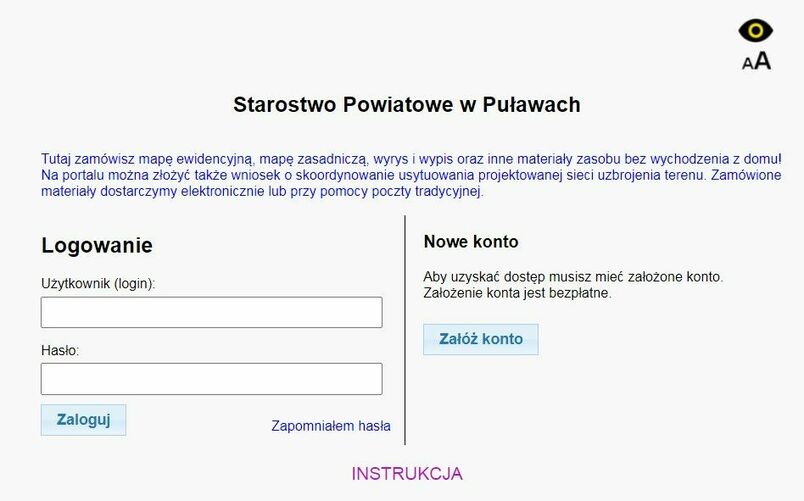 AA

Starostwo Powiatowe w Puławach

Tutaj zamówisz mapę ewidencyjną, mapę zasadniczą, wyrys i wypis oraz inne materiały zasobu bez wychodzenia z domu! Na portalu można złożyć także wniosek o skoordynowanie usytuowania projektowanej sieci uzbrojenia terenu. Zamówione materiały dostarczymy elektronicznie lub przy pomocy poczty tradycyjnej.

Logowanie

Użytkownik (login):

Hasło:

Zaloguj

Zapomniałem hasła

Nowe konto

Aby uzyskać dostęp musisz mieć założone konto. Założenie konta jest bezpłatne.

Załóż konto

INSTRUKCJA